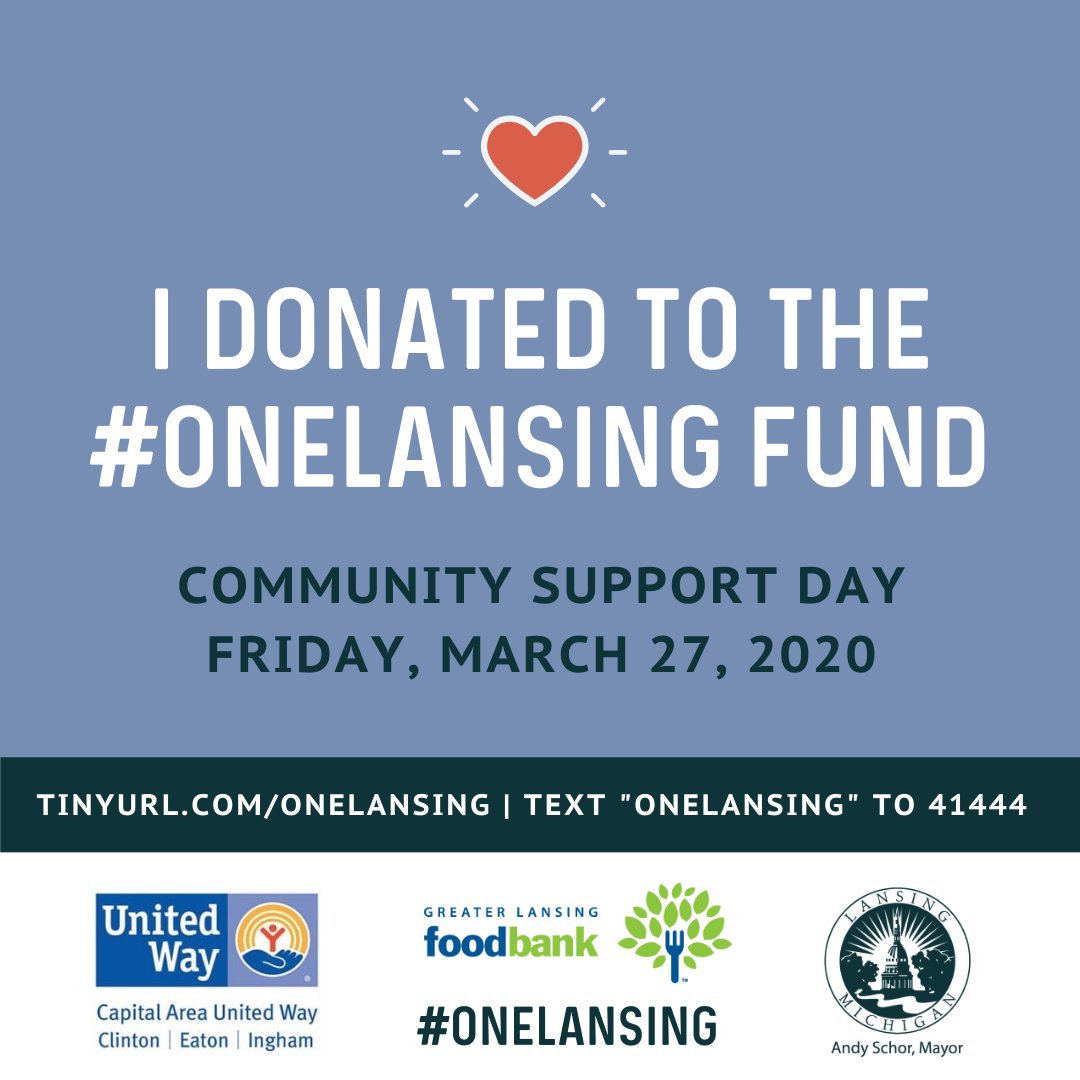 I DONATED TO THE #ONELANSING FUND

COMMUNITY SUPPORT DAY
FRIDAY, MARCH 27, 2020

TINYURL.COM/ONELANSING | TEXT "ONELANSING" TO 41444

United Way
Capital Area United Way
Clinton | Eaton | Ingham

GREATER LANSING foodbank

#ONELANSING

LANSING MICHIGAN
Andy Schor, Mayor